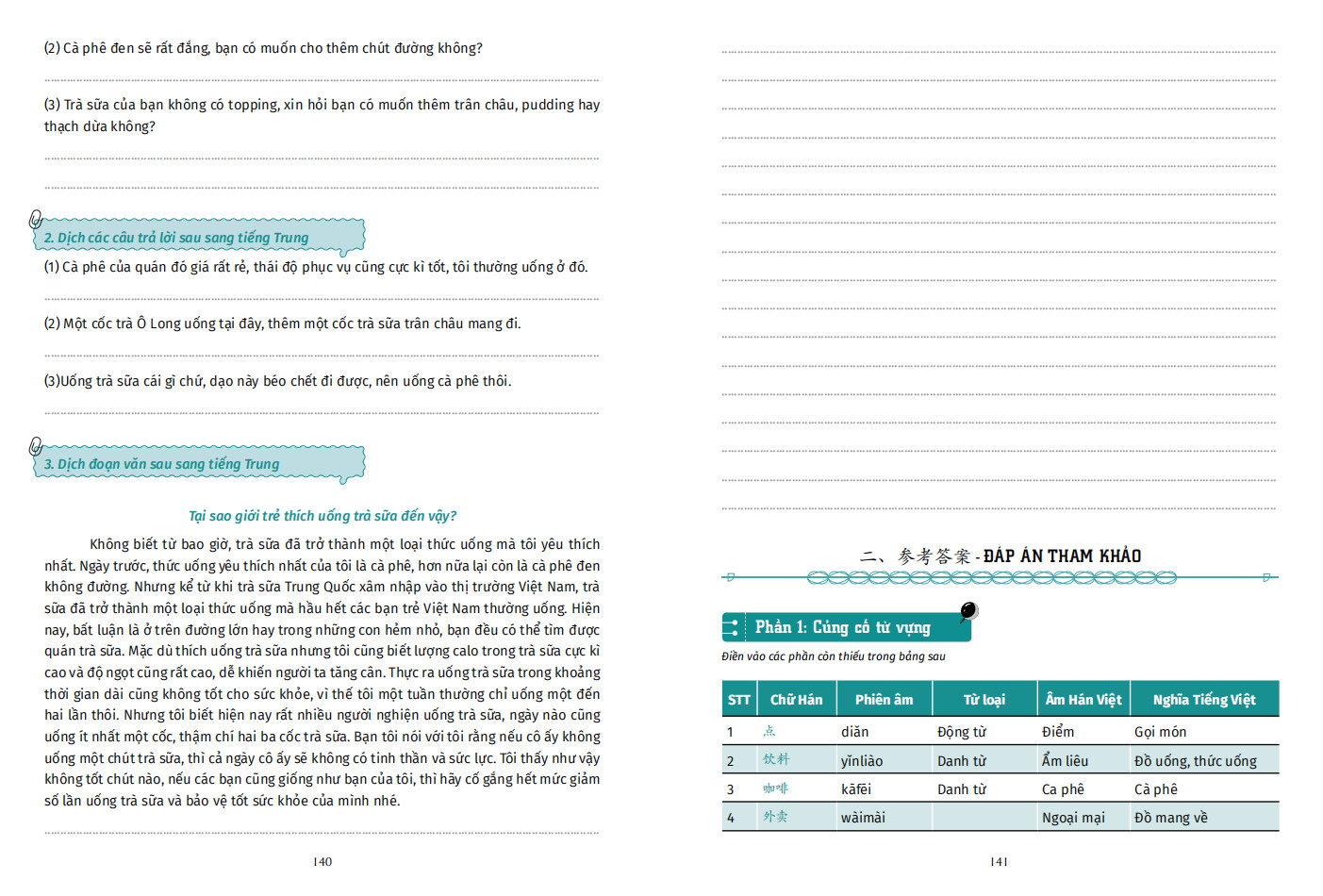 (2) Cà phê đen sẽ rất đắng, bạn có muốn cho thêm chút đường không?

(3) Trà sữa của bạn không có topping, xin hỏi bạn có muốn thêm trân châu, pudding hay thạch dừa không?

2. Dịch các câu trả lời sau sang tiếng Trung

(1) Cà phê của quán đó giá rất rẻ, thái độ phục vụ cũng cực kì tốt, tôi thường uống ở đó.

(2) Một cốc trà Ô Long uống tại đây, thêm một cốc trà sữa trân châu mang đi.

(3)Uống trà sữa cái gì chứ, dạo này béo chết đi được, nên uống cà phê thôi.

3. Dịch đoạn văn sau sang tiếng Trung

Tại sao giới trẻ thích uống trà sữa đến vậy?

Không biết từ bao giờ, trà sữa đã trở thành một loại thức uống mà tôi yêu thích nhất. Ngày trước, thức uống yêu thích nhất của tôi là cà phê, hơn nữa lại còn là cà phê đen không đường. Nhưng kể từ khi trà sữa Trung Quốc xâm nhập vào thị trường Việt Nam, trà sữa đã trở thành một loại thức uống mà hầu hết các bạn trẻ Việt Nam thường uống. Hiện nay, bất luận là ở trên đường lớn hay trong những con hẻm nhỏ, bạn đều có thể tìm được quán trà sữa. Mặc dù thích uống trà sữa nhưng tôi cũng biết lượng calo trong trà sữa cực kì cao và độ ngọt cũng rất cao, dễ khiến người ta tăng cân. Thực ra uống trà sữa trong khoảng thời gian dài cũng không tốt cho sức khỏe, vì thế tôi một tuần thường chỉ uống một đến hai lần thôi. Nhưng tôi biết hiện nay rất nhiều người nghiện uống trà sữa, ngày nào cũng uống ít nhất một cốc, thậm chí hai ba cốc trà sữa. Bạn tôi nói với tôi rằng nếu cô ấy không uống một chút trà sữa, thì cả ngày cô ấy sẽ không có tinh thần và sức lực. Tôi thấy như vậy không tốt chút nào, nếu các bạn cũng giống như bạn của tôi, thì hãy cố gắng hết mức giảm số lần uống trà sữa và bảo vệ tốt sức khỏe của mình nhé.

140

二、参考答案 - ĐÁP ÁN THAM KHẢO

Phần 1: Củng cố từ vựng

Điền vào các phần còn thiếu trong bảng sau

| STT | Chữ Hán | Phiên âm | Từ loại | Âm Hán Việt | Nghĩa Tiếng Việt |
|---|---|---|---|---|---|
| 1 | 点 | diǎn | Động từ | Điểm | Gọi món |
| 2 | 饮料 | yǐnliào | Danh từ | Ẩm liêu | Đồ uống, thức uống |
| 3 | 咖啡 | kāfēi | Danh từ | Ca phê | Cà phê |
| 4 | 外卖 | wàimài | | Ngoại mại | Đồ mang về |

141